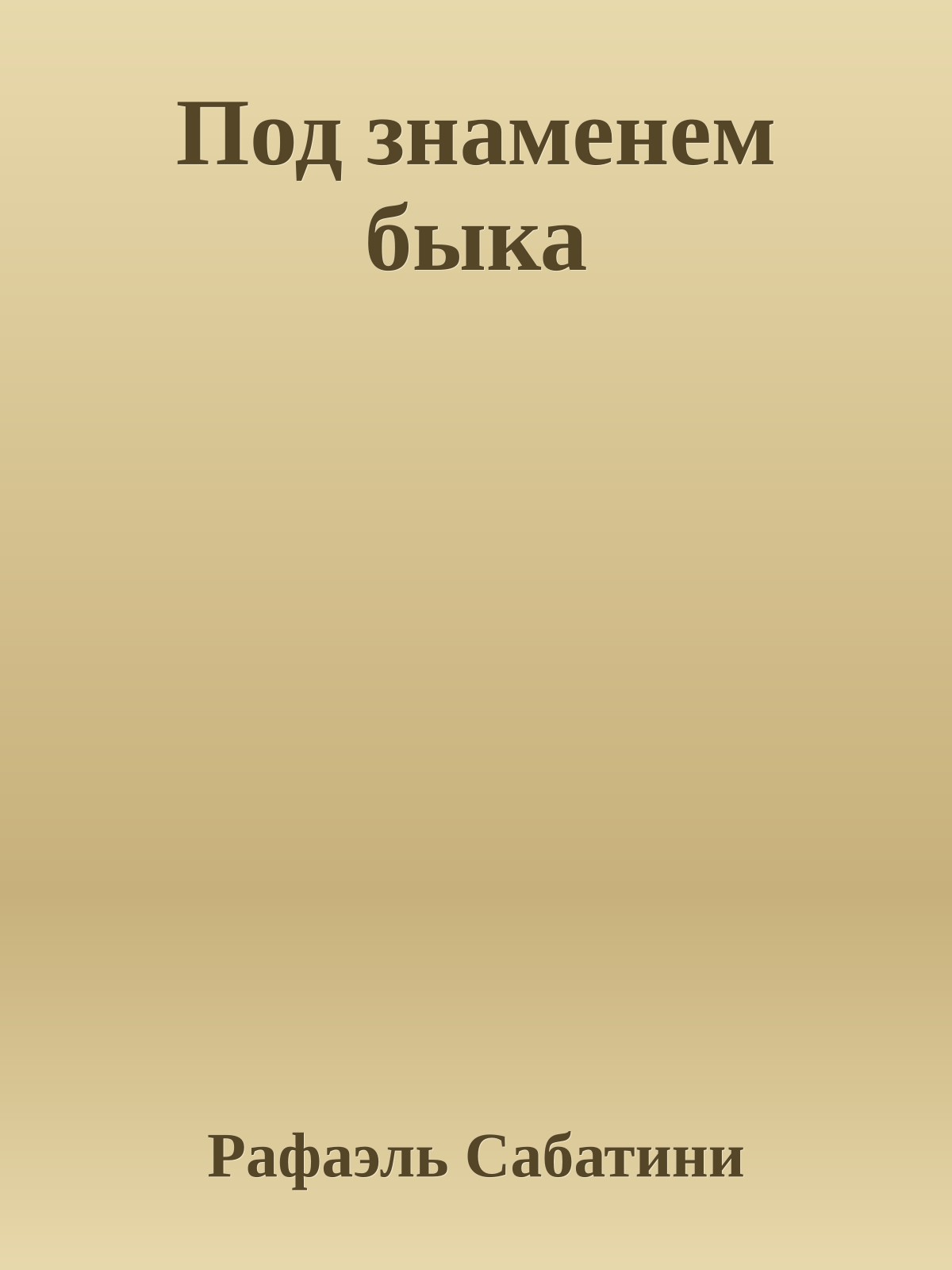 Под знаменем быка

Рафаэль Сабатини